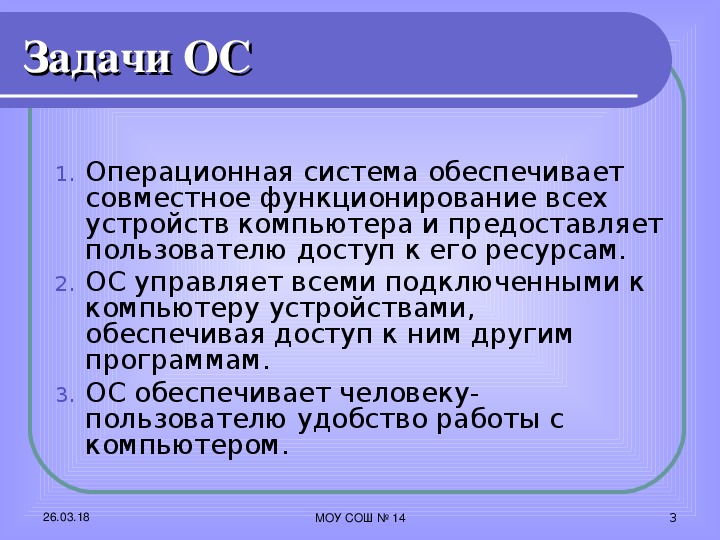 Задачи ОС

1. Операционная система обеспечивает совместное функционирование всех устройств компьютера и предоставляет пользователю доступ к его ресурсам.
2. ОС управляет всеми подключенными к компьютеру устройствами, обеспечивая доступ к ним другим программам.
3. ОС обеспечивает человеку-пользователю удобство работы с компьютером.

26.03.18
МОУ СОШ № 14
3